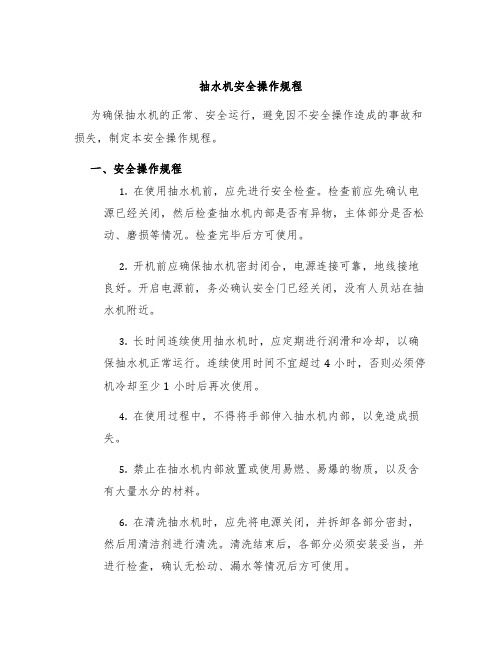 抽水机安全操作规程

为确保抽水机的正常、安全运行，避免因不安全操作造成的事故和损失，制定本安全操作规程。

一、安全操作规程

1. 在使用抽水机前，应先进行安全检查。检查前应先确认电源已经关闭，然后检查抽水机内部是否有异物，主体部分是否松动、磨损等情况。检查完毕后方可使用。

2. 开机前应确保抽水机密封闭合，电源连接可靠，地线接地良好。开启电源前，务必确认安全门已经关闭，没有人员站在抽水机附近。

3. 长时间连续使用抽水机时，应定期进行润滑和冷却，以确保抽水机正常运行。连续使用时间不宜超过 4 小时，否则必须停机冷却至少 1 小时后再次使用。

4. 在使用过程中，不得将手部伸入抽水机内部，以免造成损失。

5. 禁止在抽水机内部放置或使用易燃、易爆的物质，以及含有大量水分的材料。

6. 在清洗抽水机时，应先将电源关闭，并拆卸各部分密封，然后用清洁剂进行清洗。清洗结束后，各部分必须安装妥当，并进行检查，确认无松动、漏水等情况后方可使用。